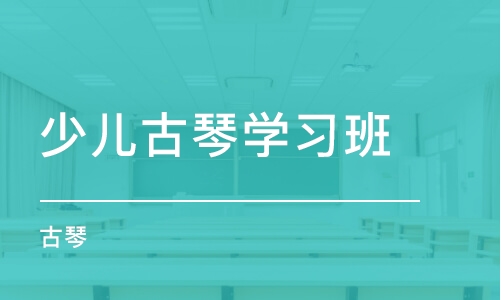 少儿古琴学习班

古琴